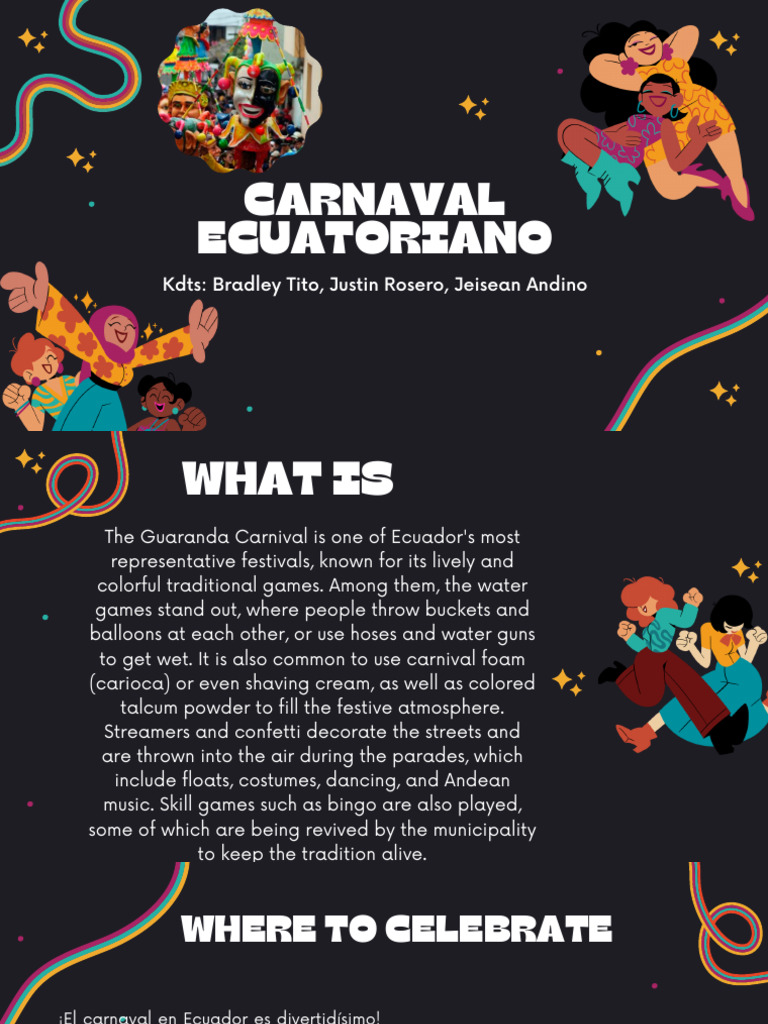 CARNAVAL ECUATORIANO

Kdts: Bradley Tito, Justin Rosero, Jeisean Andino

WHAT IS

The Guaranda Carnival is one of Ecuador's most representative festivals, known for its lively and colorful traditional games. Among them, the water games stand out, where people throw buckets and balloons at each other, or use hoses and water guns to get wet. It is also common to use carnival foam (carioca) or even shaving cream, as well as colored talcum powder to fill the festive atmosphere. Streamers and confetti decorate the streets and are thrown into the air during the parades, which include floats, costumes, dancing, and Andean music. Skill games such as bingo are also played, some of which are being revived by the municipality to keep the tradition alive.

WHERE TO CELEBRATE

¡El carnaval en Ecuador es divertidísimo!